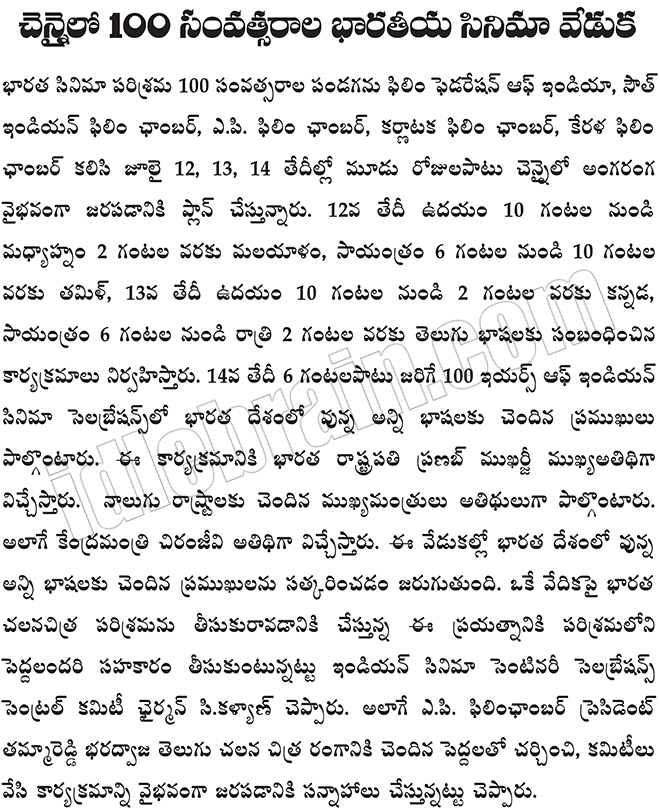 చెన్నైలో 100 సంవత్సరాల భారతీయ సినిమా వేడుక

భారత సినిమా పరిశ్రమ 100 సంవత్సరాల పండగను ఫిలిం ఫెడరేషన్ ఆఫ్ ఇండియా, సౌత్ ఇండియన్ ఫిలిం ఛాంబర్, ఎ.పి. ఫిలిం ఛాంబర్, కర్ణాటక ఫిలిం ఛాంబర్, కేరళ ఫిలిం ఛాంబర్ కలిసి జూలై 12, 13, 14 తేదీల్లో మూడు రోజులపాటు చెన్నైలో అంగరంగ వైభవంగా జరపడానికి ప్లాన్ చేస్తున్నారు. 12వ తేదీ ఉదయం 10 గంటల నుండి మధ్యాహ్నం 2 గంటల వరకు మలయాళం, సాయంత్రం 6 గంటల నుండి 10 గంటల వరకు తమిళ్, 13వ తేదీ ఉదయం 10 గంటల నుండి 2 గంటల వరకు కన్నడ, సాయంత్రం 6 గంటల నుండి రాత్రి 2 గంటల వరకు తెలుగు భాషలకు సంబంధించిన కార్యక్రమాలు నిర్వహిస్తారు. 14వ తేదీ 6 గంటలపాటు జరిగే 100 ఇయర్స్ ఆఫ్ ఇండియన్ సినిమా సెలబ్రేషన్స్‌లో భారత దేశంలో వున్న అన్ని భాషలకు చెందిన ప్రముఖులు పాల్గొంటారు. ఈ కార్యక్రమానికి భారత రాష్ట్రపతి ప్రణబ్ ముఖర్జీ ముఖ్యఅతిథిగా విచ్చేస్తారు. నాలుగు రాష్ట్రాలకు చెందిన ముఖ్యమంత్రులు అతిథులుగా పాల్గొంటారు. అలాగే కేంద్రమంత్రి చిరంజీవి అతిథిగా విచ్చేస్తారు. ఈ వేడుకల్లో భారత దేశంలో వున్న అన్ని భాషలకు చెందిన ప్రముఖులను సత్కరించడం జరుగుతుంది. ఒకే వేదికపై భారత చలనచిత్ర పరిశ్రమను తీసుకురావడానికి చేస్తున్న ఈ ప్రయత్నానికి పరిశ్రమలోని పెద్దలందరి సహకారం తీసుకుంటున్నట్టు ఇండియన్ సినిమా సెంటినరీ సెలబ్రేషన్స్ సెంట్రల్ కమిటీ ఛైర్మన్ సి.కళ్యాణ్ చెప్పారు. అలాగే ఎ.పి. ఫిలింఛాంబర్ ప్రెసిడెంట్ తమ్మారెడ్డి భరద్వాజ తెలుగు చలన చిత్ర రంగానికి చెందిన పెద్దలతో చర్చించి, కమిటీలు వేసి కార్యక్రమాన్ని వైభవంగా జరపడానికి సన్నాహాలు చేస్తున్నట్టు చెప్పారు.

idlebrain.com